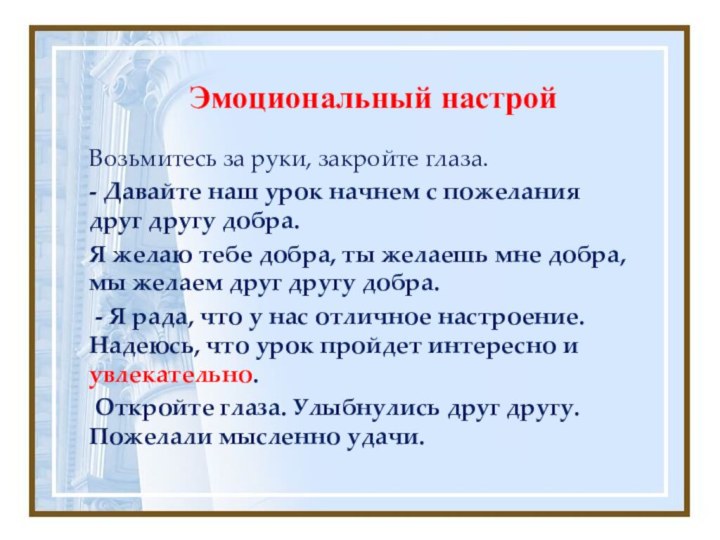 Эмоциональный настрой

Возьмитесь за руки, закройте глаза.

- Давайте наш урок начнем с пожелания друг другу добра.

Я желаю тебе добра, ты желаешь мне добра, мы желаем друг другу добра.

- Я рада, что у нас отличное настроение. Надеюсь, что урок пройдет интересно и увлекательно.

Откройте глаза. Улыбнулись друг другу. Пожелали мысленно удачи.